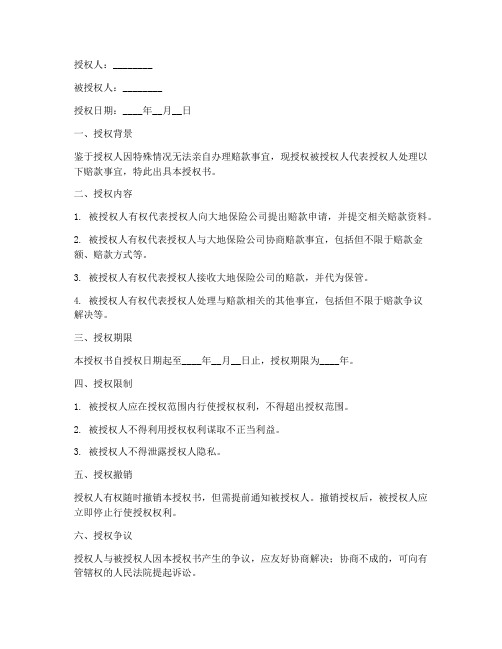 授权人：________

被授权人：________

授权日期：____年__月__日

一、授权背景

鉴于授权人因特殊情况无法亲自办理赔款事宜，现授权被授权人代表授权人处理以下赔款事宜，特此出具本授权书。

二、授权内容

1. 被授权人有权代表授权人向大地保险公司提出赔款申请，并提交相关赔款资料。

2. 被授权人有权代表授权人与大地保险公司协商赔款事宜，包括但不限于赔款金额、赔款方式等。

3. 被授权人有权代表授权人接收大地保险公司的赔款，并代为保管。

4. 被授权人有权代表授权人处理与赔款相关的其他事宜，包括但不限于赔款争议解决等。

三、授权期限

本授权书自授权日期起至____年__月__日止，授权期限为____年。

四、授权限制

1. 被授权人应在授权范围内行使授权权利，不得超出授权范围。

2. 被授权人不得利用授权权利谋取不正当利益。

3. 被授权人不得泄露授权人隐私。

五、授权撤销

授权人有权随时撤销本授权书，但需提前通知被授权人。撤销授权后，被授权人应立即停止行使授权权利。

六、授权争议

授权人与被授权人因本授权书产生的争议，应友好协商解决；协商不成的，可向有管辖权的人民法院提起诉讼。